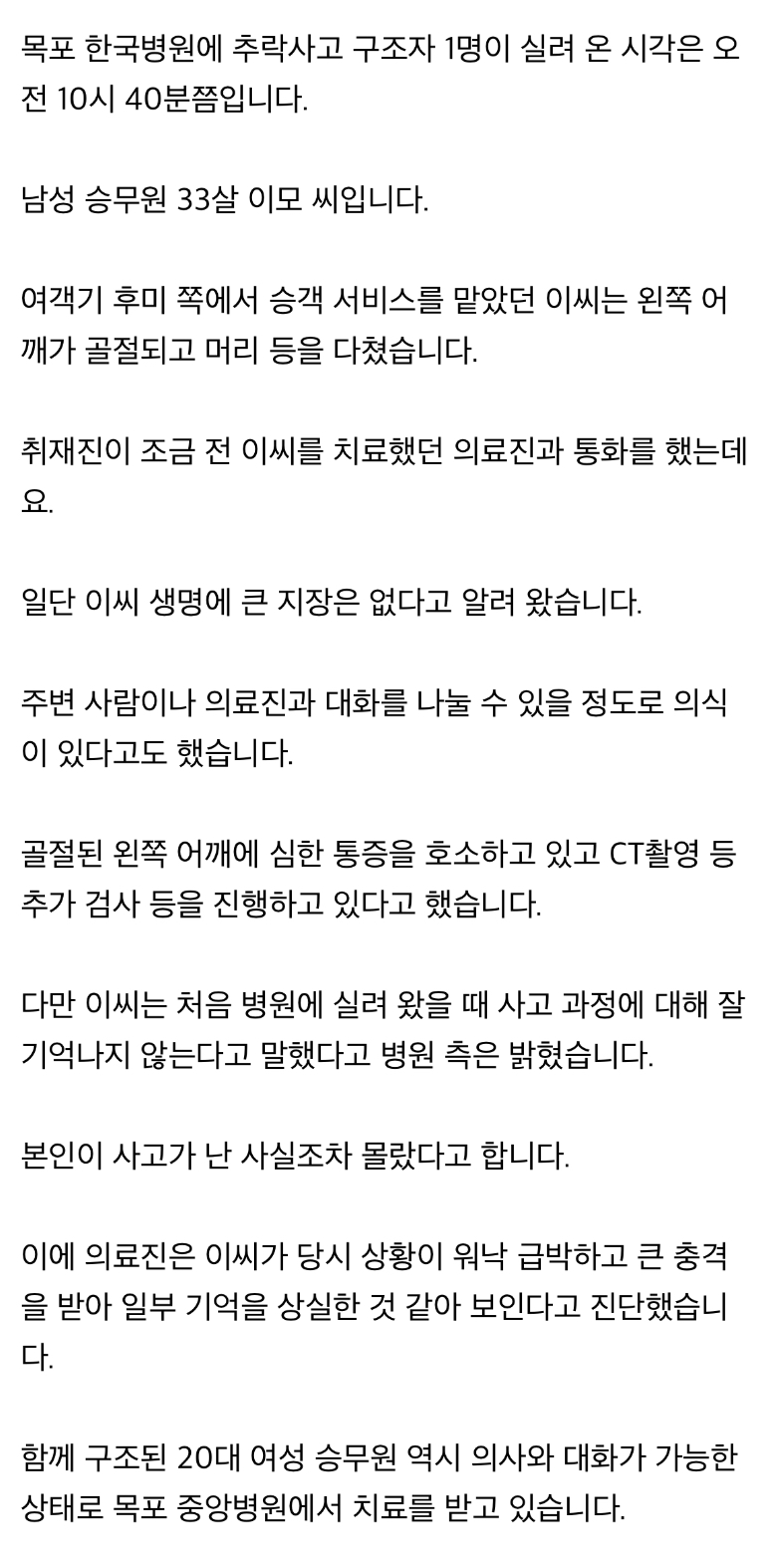 목포 한국병원에 추락사고 구조자 1명이 실려 온 시각은 오전 10시 40분쯤입니다.

남성 승무원 33살 이모 씨입니다.

여객기 후미 쪽에서 승객 서비스를 맡았던 이씨는 왼쪽 어깨가 골절되고 머리 등을 다쳤습니다.

취재진이 조금 전 이씨를 치료했던 의료진과 통화를 했는데요.

일단 이씨 생명에 큰 지장은 없다고 알려 왔습니다.

주변 사람이나 의료진과 대화를 나눌 수 있을 정도로 의식이 있다고도 했습니다.

골절된 왼쪽 어깨에 심한 통증을 호소하고 있고 CT촬영 등 추가 검사 등을 진행하고 있다고 했습니다.

다만 이씨는 처음 병원에 실려 왔을 때 사고 과정에 대해 잘 기억나지 않는다고 말했다고 병원 측은 밝혔습니다.

본인이 사고가 난 사실조차 몰랐다고 합니다.

이에 의료진은 이씨가 당시 상황이 워낙 급박하고 큰 충격을 받아 일부 기억을 상실한 것 같아 보인다고 진단했습니다.

함께 구조된 20대 여성 승무원 역시 의사와 대화가 가능한 상태로 목포 중앙병원에서 치료를 받고 있습니다.